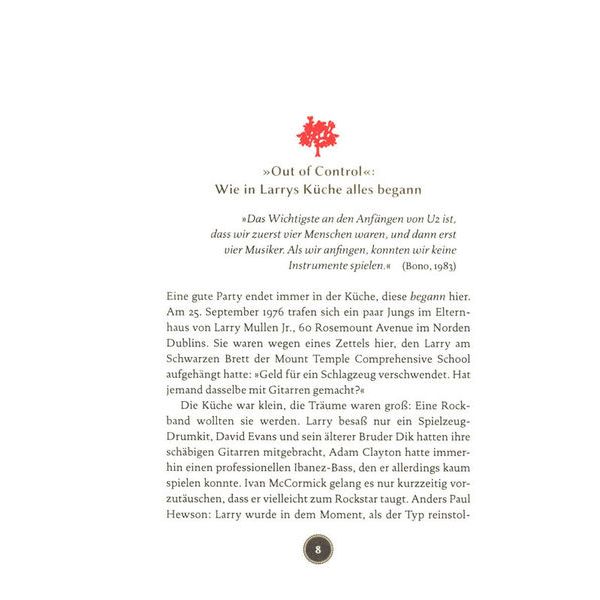 »Out of Control«:
Wie in Larrys Küche alles begann

»Das Wichtigste an den Anfängen von U2 ist, dass wir zuerst vier Menschen waren, und dann erst vier Musiker. Als wir anfingen, konnten wir keine Instrumente spielen.« (Bono, 1983)

Eine gute Party endet immer in der Küche, diese begann hier. Am 25. September 1976 trafen sich ein paar Jungs im Elternhaus von Larry Mullen Jr., 60 Rosemount Avenue im Norden Dublins. Sie waren wegen eines Zettels hier, den Larry am Schwarzen Brett der Mount Temple Comprehensive School aufgehängt hatte: »Geld für ein Schlagzeug verschwendet. Hat jemand dasselbe mit Gitarren gemacht?«

Die Küche war klein, die Träume waren groß: Eine Rockband wollten sie werden. Larry besaß nur ein Spielzeug-Drumkit, David Evans und sein älterer Bruder Dik hatten ihre schäbigen Gitarren mitgebracht, Adam Clayton hatte immerhin einen professionellen Ibanez-Bass, den er allerdings kaum spielen konnte. Ivan McCormick gelang es nur kurzzeitig vorzutäuschen, dass er vielleicht zum Rockstar taugt. Anders Paul Hewson: Larry wurde in dem Moment, als der Typ reinstol-

8